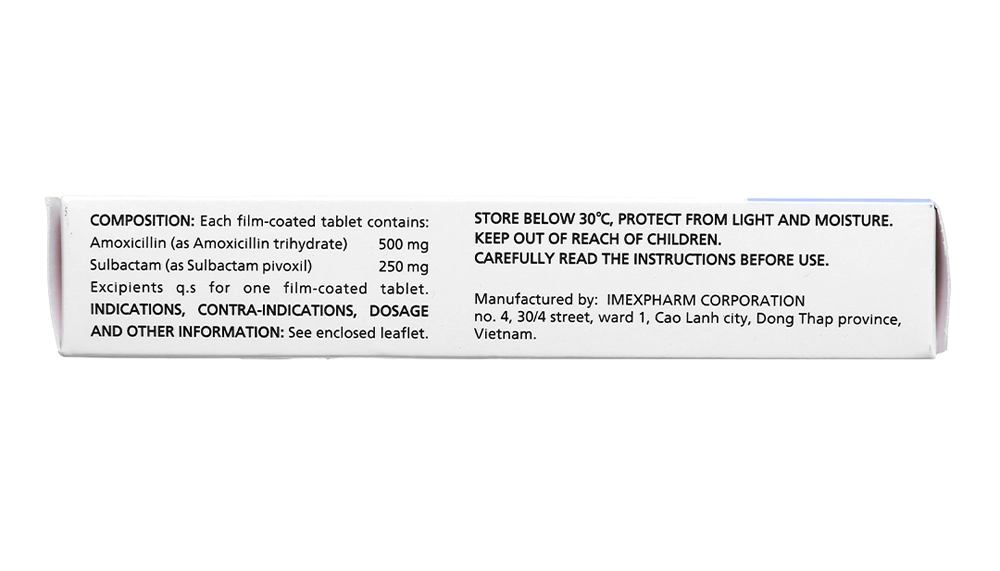 COMPOSITION: Each film-coated tablet contains:
Amoxicillin (as Amoxicillin trihydrate) 500 mg
Sulbactam (as Sulbactam pivoxil) 250 mg
Excipients q.s for one film-coated tablet.
INDICATIONS, CONTRA-INDICATIONS, DOSAGE AND OTHER INFORMATION: See enclosed leaflet.

STORE BELOW 30°C, PROTECT FROM LIGHT AND MOISTURE.
KEEP OUT OF REACH OF CHILDREN.
CAREFULLY READ THE INSTRUCTIONS BEFORE USE.

Manufactured by: IMEXPHARM CORPORATION
no. 4, 30/4 street, ward 1, Cao Lanh city, Dong Thap province, Vietnam.